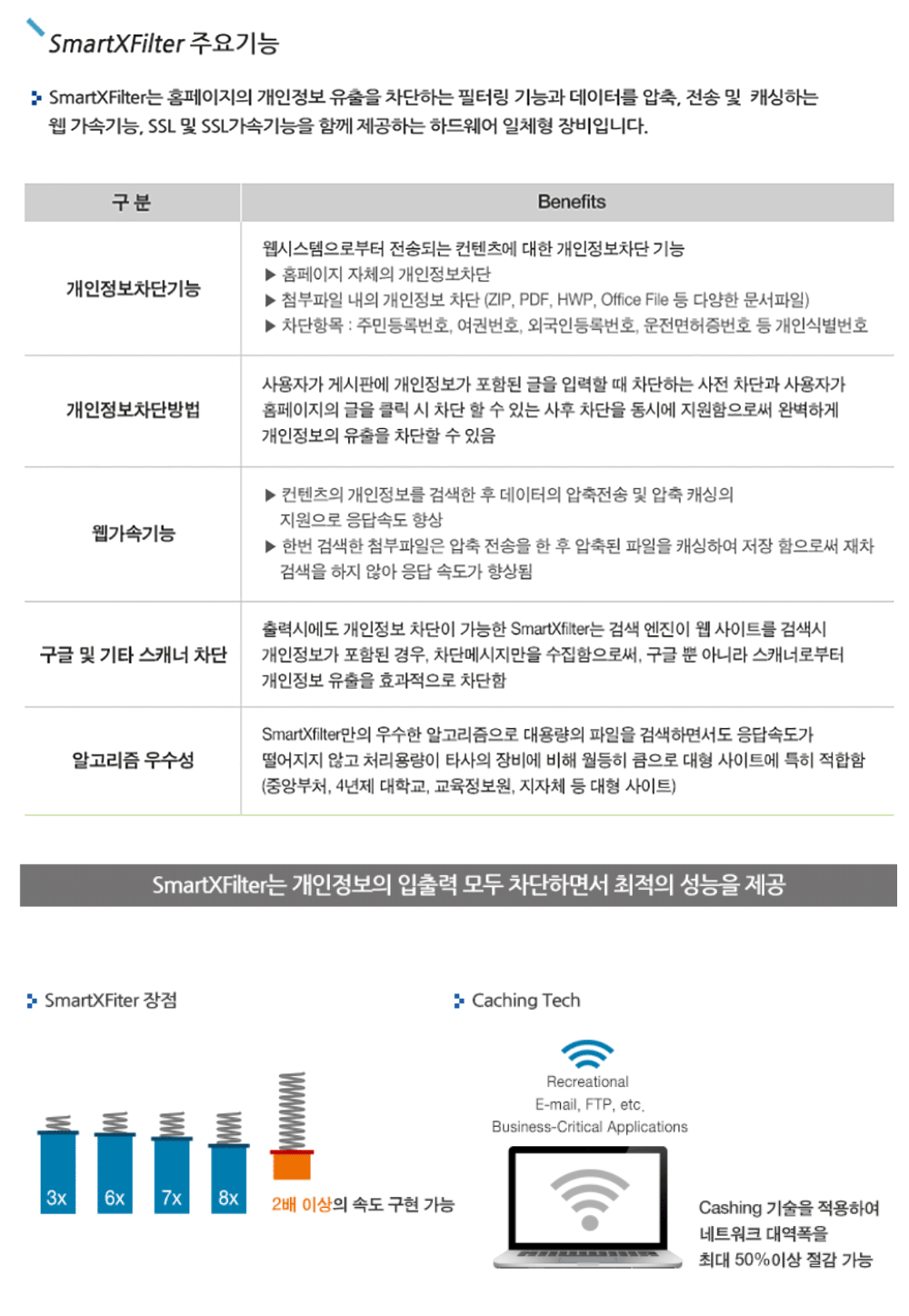 SmartXFilter 주요기능

SmartXFilter는 홈페이지의 개인정보 유출을 차단하는 필터링 기능과 데이터를 압축, 전송 및 캐싱하는 웹 가속기능, SSL 및 SSL가속기능을 함께 제공하는 하드웨어 일체형 장비입니다.

| 구 분 | Benefits |
|---|---|
| 개인정보차단기능 | 웹시스템으로부터 전송되는 컨텐츠에 대한 개인정보차단 기능 ▶ 홈페이지 자체의 개인정보차단 ▶ 첨부파일 내의 개인정보 차단 (ZIP, PDF, HWP, Office File 등 다양한 문서파일) ▶ 차단항목 : 주민등록번호, 여권번호, 외국인등록번호, 운전면허증번호 등 개인식별번호 |
| 개인정보차단방법 | 사용자가 게시판에 개인정보가 포함된 글을 입력할 때 차단하는 사전 차단과 사용자가 홈페이지의 글을 클릭 시 차단 할 수 있는 사후 차단을 동시에 지원함으로써 완벽하게 개인정보의 유출을 차단할 수 있음 |
| 웹가속기능 | ▶ 컨텐츠의 개인정보를 검색한 후 데이터의 압축전송 및 압축 캐싱의 지원으로 응답속도 향상 ▶ 한번 검색한 첨부파일은 압축 전송을 한 후 압축된 파일을 캐싱하여 저장 함으로써 재차 검색을 하지 않아 응답 속도가 향상됨 |
| 구글 및 기타 스캐너 차단 | 출력시에도 개인정보 차단이 가능한 SmartXfilter는 검색 엔진이 웹 사이트를 검색시 개인정보가 포함된 경우, 차단메시지만을 수집함으로써, 구글 뿐 아니라 스캐너로부터 개인정보 유출을 효과적으로 차단함 |
| 알고리즘 우수성 | SmartXfilter만의 우수한 알고리즘으로 대용량의 파일을 검색하면서도 응답속도가 떨어지지 않고 처리용량이 타사의 장비에 비해 월등히 큼으로 대형 사이트에 특히 적합함 (중앙부처, 4년제 대학교, 교육정보원, 지자체 등 대형 사이트) |

SmartXFilter는 개인정보의 입출력 모두 차단하면서 최적의 성능을 제공

SmartXFiter 장점

3x 6x 7x 8x

2배 이상의 속도 구현 가능

Caching Tech

Recreational
E-mail, FTP, etc.
Business-Critical Applications

Cashing 기술을 적용하여 네트워크 대역폭을 최대 50%이상 절감 가능